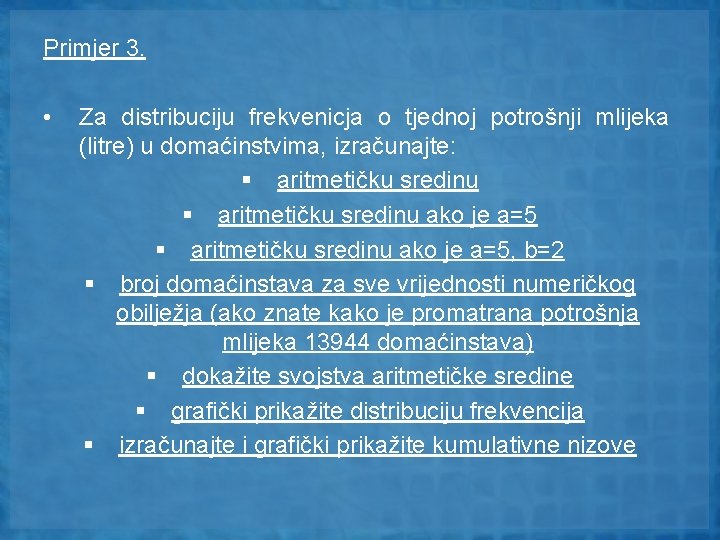 Primjer 3.

• Za distribuciju frekvenicja o tjednoj potrošnji mlijeka (litre) u domaćinstvima, izračunajte:

▪ aritmetičku sredinu

▪ aritmetičku sredinu ako je a=5

▪ aritmetičku sredinu ako je a=5, b=2

▪ broj domaćinstava za sve vrijednosti numeričkog obilježja (ako znate kako je promatrana potrošnja mlijeka 13944 domaćinstava)

▪ dokažite svojstva aritmetičke sredine

▪ grafički prikažite distribuciju frekvencija

▪ izračunajte i grafički prikažite kumulativne nizove